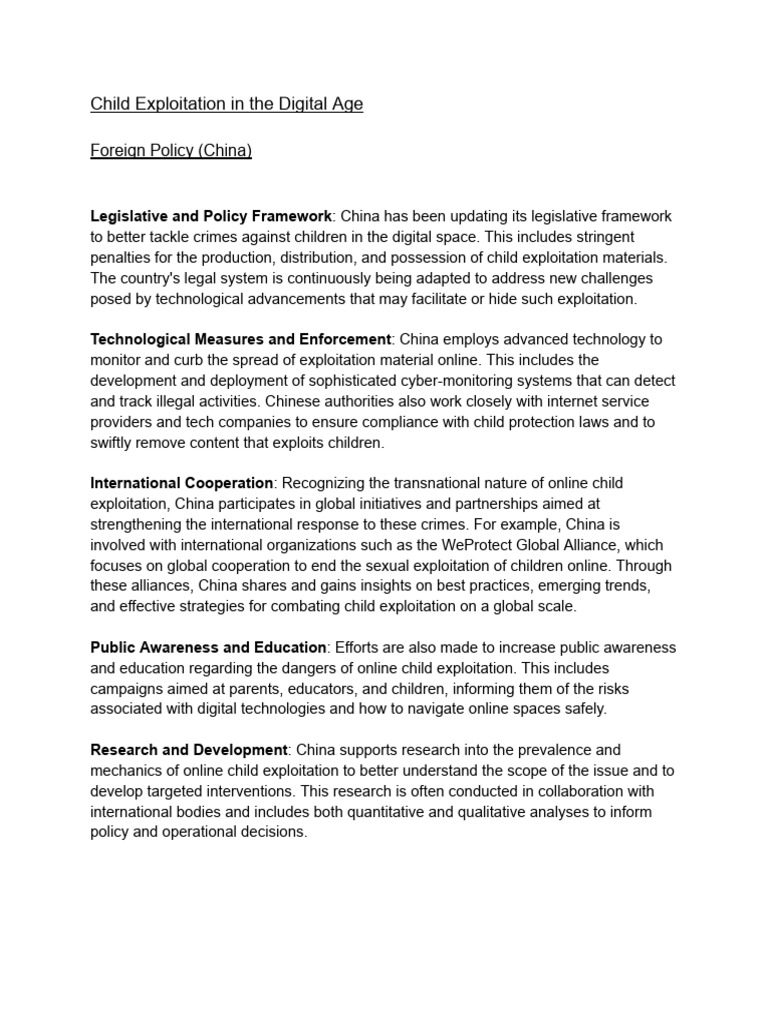 Child Exploitation in the Digital Age

Foreign Policy (China)

Legislative and Policy Framework: China has been updating its legislative framework to better tackle crimes against children in the digital space. This includes stringent penalties for the production, distribution, and possession of child exploitation materials. The country's legal system is continuously being adapted to address new challenges posed by technological advancements that may facilitate or hide such exploitation.

Technological Measures and Enforcement: China employs advanced technology to monitor and curb the spread of exploitation material online. This includes the development and deployment of sophisticated cyber-monitoring systems that can detect and track illegal activities. Chinese authorities also work closely with internet service providers and tech companies to ensure compliance with child protection laws and to swiftly remove content that exploits children.

International Cooperation: Recognizing the transnational nature of online child exploitation, China participates in global initiatives and partnerships aimed at strengthening the international response to these crimes. For example, China is involved with international organizations such as the WeProtect Global Alliance, which focuses on global cooperation to end the sexual exploitation of children online. Through these alliances, China shares and gains insights on best practices, emerging trends, and effective strategies for combating child exploitation on a global scale.

Public Awareness and Education: Efforts are also made to increase public awareness and education regarding the dangers of online child exploitation. This includes campaigns aimed at parents, educators, and children, informing them of the risks associated with digital technologies and how to navigate online spaces safely.

Research and Development: China supports research into the prevalence and mechanics of online child exploitation to better understand the scope of the issue and to develop targeted interventions. This research is often conducted in collaboration with international bodies and includes both quantitative and qualitative analyses to inform policy and operational decisions.